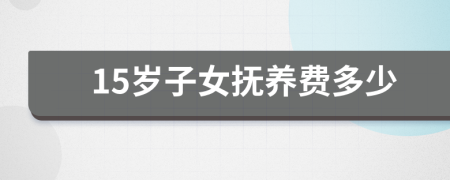 15岁子女抚养费多少